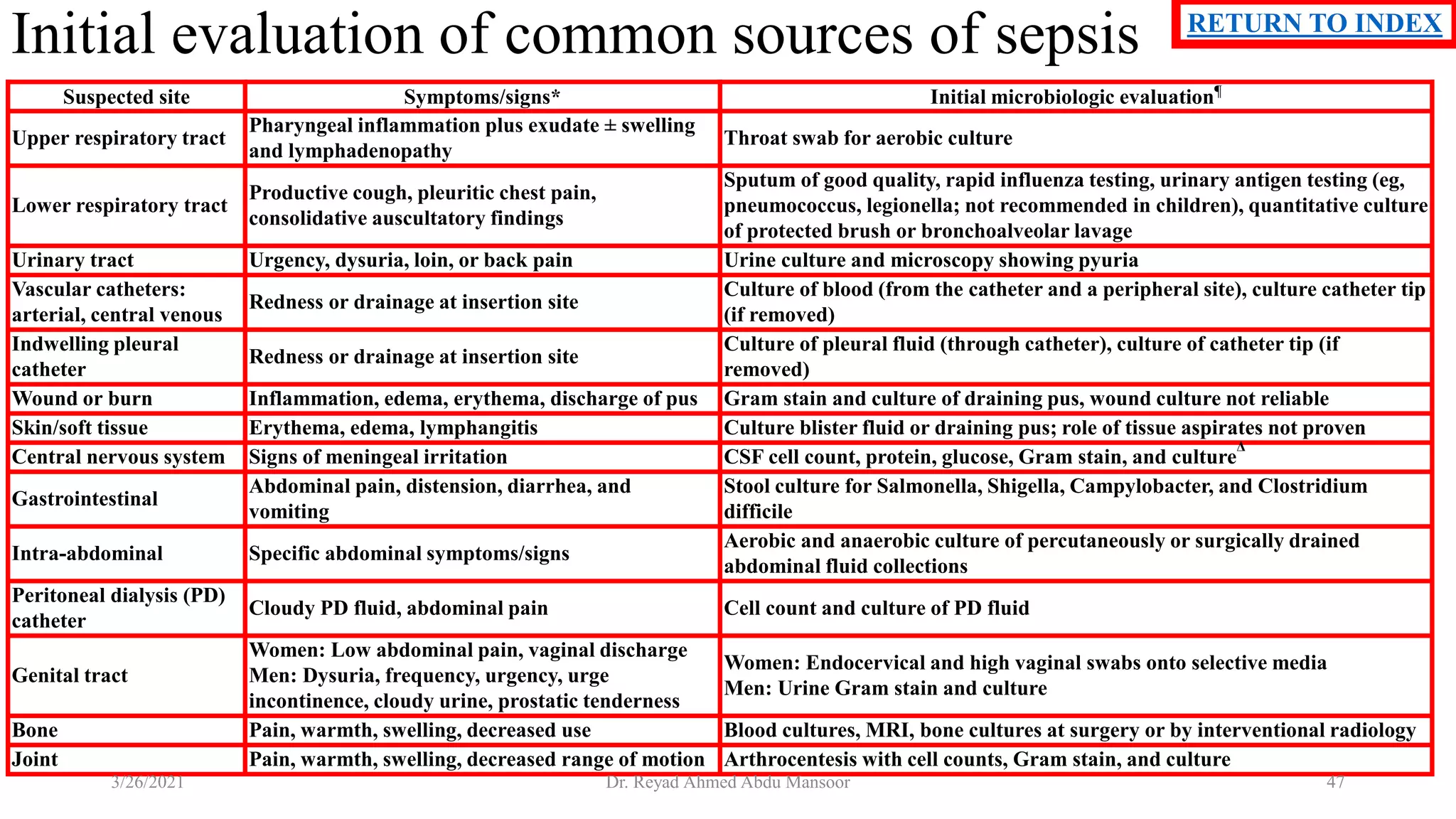 Initial evaluation of common sources of sepsis

RETURN TO INDEX

| Suspected site | Symptoms/signs* | Initial microbiologic evaluation¶ |
|---|---|---|
| Upper respiratory tract | Pharyngeal inflammation plus exudate ± swelling and lymphadenopathy | Throat swab for aerobic culture |
| Lower respiratory tract | Productive cough, pleuritic chest pain, consolidative auscultatory findings | Sputum of good quality, rapid influenza testing, urinary antigen testing (eg, pneumococcus, legionella; not recommended in children), quantitative culture of protected brush or bronchoalveolar lavage |
| Urinary tract | Urgency, dysuria, loin, or back pain | Urine culture and microscopy showing pyuria |
| Vascular catheters: arterial, central venous | Redness or drainage at insertion site | Culture of blood (from the catheter and a peripheral site), culture catheter tip (if removed) |
| Indwelling pleural catheter | Redness or drainage at insertion site | Culture of pleural fluid (through catheter), culture of catheter tip (if removed) |
| Wound or burn | Inflammation, edema, erythema, discharge of pus | Gram stain and culture of draining pus, wound culture not reliable |
| Skin/soft tissue | Erythema, edema, lymphangitis | Culture blister fluid or draining pus; role of tissue aspirates not proven |
| Central nervous system | Signs of meningeal irritation | CSF cell count, protein, glucose, Gram stain, and culture$^{\Delta}$ |
| Gastrointestinal | Abdominal pain, distension, diarrhea, and vomiting | Stool culture for Salmonella, Shigella, Campylobacter, and Clostridium difficile |
| Intra-abdominal | Specific abdominal symptoms/signs | Aerobic and anaerobic culture of percutaneously or surgically drained abdominal fluid collections |
| Peritoneal dialysis (PD) catheter | Cloudy PD fluid, abdominal pain | Cell count and culture of PD fluid |
| Genital tract | Women: Low abdominal pain, vaginal discharge Men: Dysuria, frequency, urgency, urge incontinence, cloudy urine, prostatic tenderness | Women: Endocervical and high vaginal swabs onto selective media Men: Urine Gram stain and culture |
| Bone | Pain, warmth, swelling, decreased use | Blood cultures, MRI, bone cultures at surgery or by interventional radiology |
| Joint | Pain, warmth, swelling, decreased range of motion | Arthrocentesis with cell counts, Gram stain, and culture |

3/26/2021 Dr. Reyad Ahmed Abdu Mansoor 47